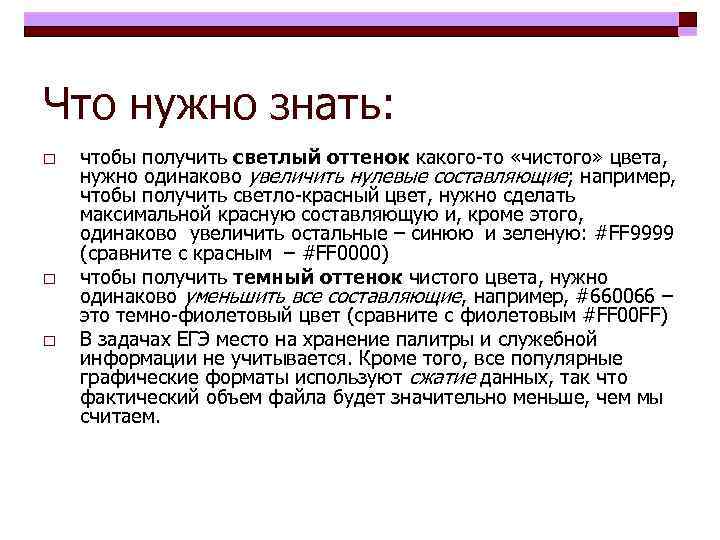 Что нужно знать:

□ чтобы получить светлый оттенок какого-то «чистого» цвета, нужно одинаково увеличить нулевые составляющие; например, чтобы получить светло-красный цвет, нужно сделать максимальной красную составляющую и, кроме этого, одинаково увеличить остальные – синюю и зеленую: #FF9999 (сравните с красным – #FF0000)

□ чтобы получить темный оттенок чистого цвета, нужно одинаково уменьшить все составляющие, например, #660066 – это темно-фиолетовый цвет (сравните с фиолетовым #FF00FF)

□ В задачах ЕГЭ место на хранение палитры и служебной информации не учитывается. Кроме того, все популярные графические форматы используют сжатие данных, так что фактический объем файла будет значительно меньше, чем мы считаем.